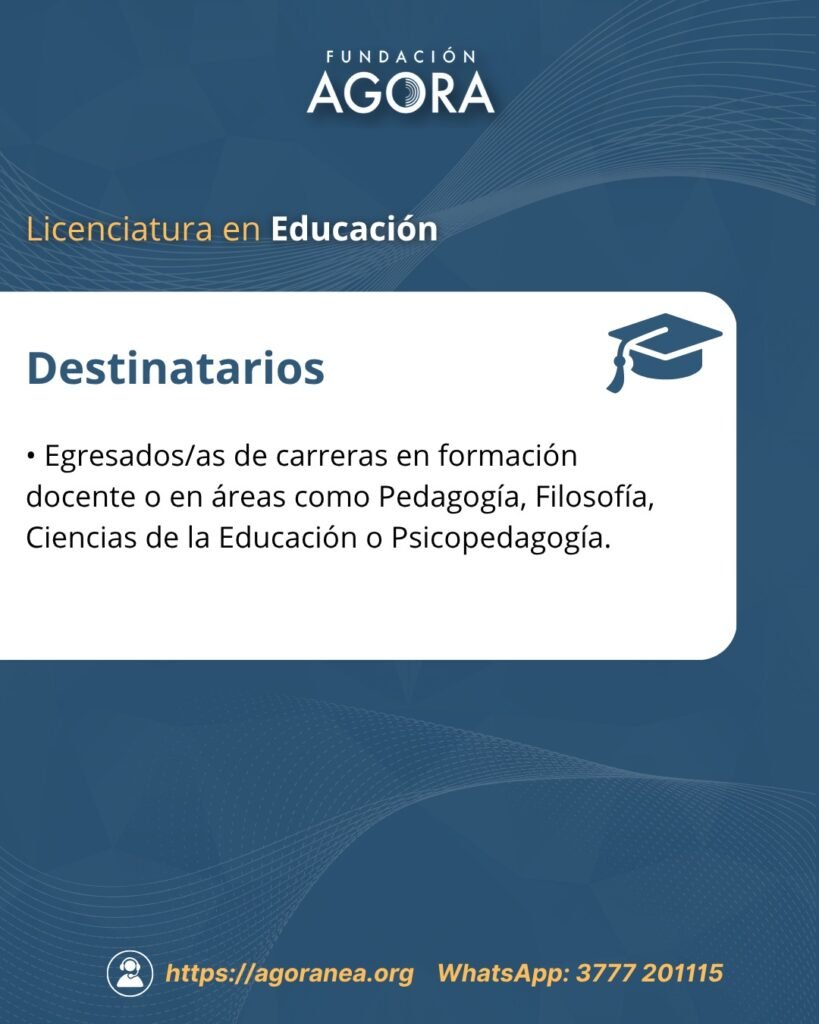 FUNDACIÓN
AGORA

Licenciatura en Educación

Destinatarios

• Egresados/as de carreras en formación docente o en áreas como Pedagogía, Filosofía, Ciencias de la Educación o Psicopedagogía.

https://agoranea.org WhatsApp: 3777 201115